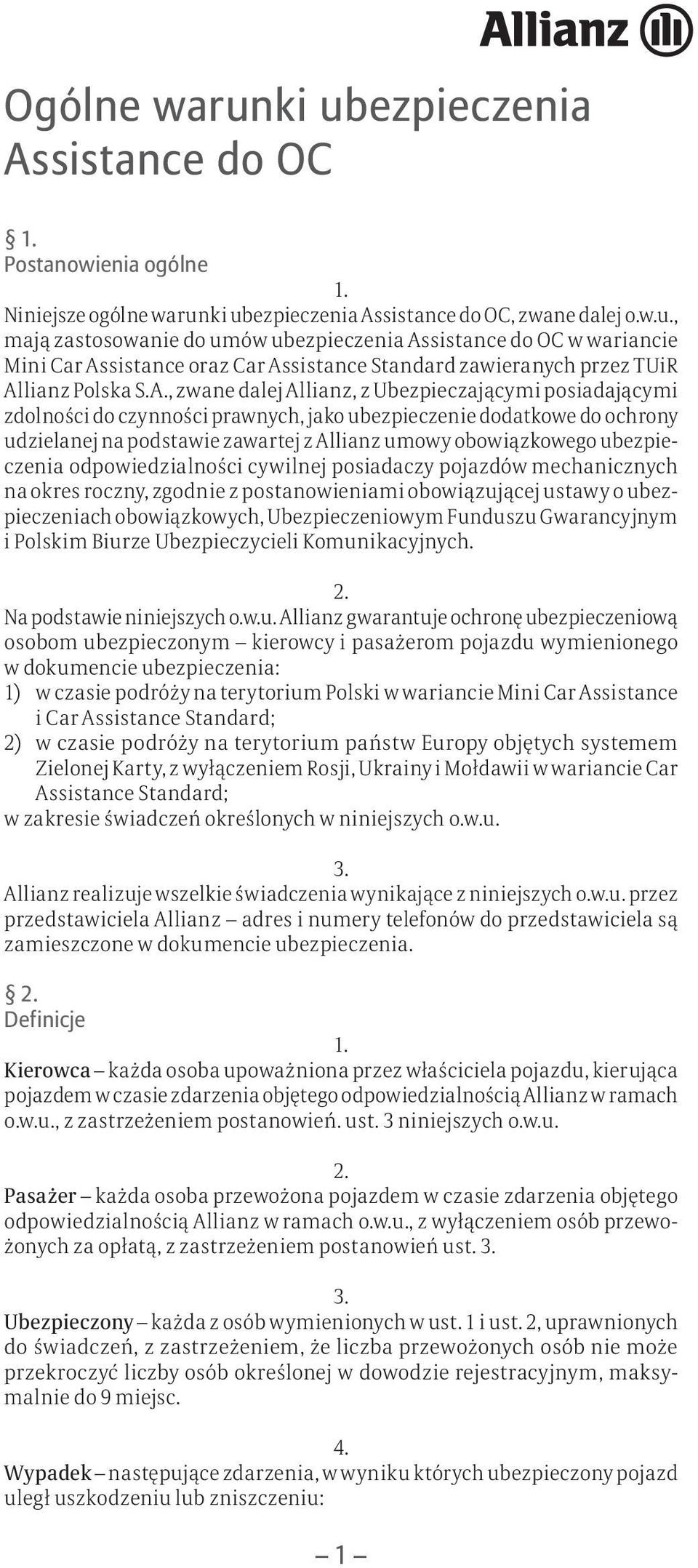 Allianz

Ogólne warunki ubezpieczenia Assistance do OC

§ 1.
Postanowienia ogólne

1.
Niniejsze ogólne warunki ubezpieczenia Assistance do OC, zwane dalej o.w.u., mają zastosowanie do umów ubezpieczenia Assistance do OC w wariancie Mini Car Assistance oraz Car Assistance Standard zawieranych przez TUiR Allianz Polska S.A., zwane dalej Allianz, z Ubezpieczającymi posiadającymi zdolności do czynności prawnych, jako ubezpieczenie dodatkowe do ochrony udzielanej na podstawie zawartej z Allianz umowy obowiązkowego ubezpieczenia odpowiedzialności cywilnej posiadaczy pojazdów mechanicznych na okres roczny, zgodnie z postanowieniami obowiązującej ustawy o ubezpieczeniach obowiązkowych, Ubezpieczeniowym Funduszu Gwarancyjnym i Polskim Biurze Ubezpieczycieli Komunikacyjnych.

2.
Na podstawie niniejszych o.w.u. Allianz gwarantuje ochronę ubezpieczeniową osobom ubezpieczonym – kierowcy i pasażerom pojazdu wymienionego w dokumencie ubezpieczenia:
1) w czasie podróży na terytorium Polski w wariancie Mini Car Assistance i Car Assistance Standard;
2) w czasie podróży na terytorium państw Europy objętych systemem Zielonej Karty, z wyłączeniem Rosji, Ukrainy i Mołdawii w wariancie Car Assistance Standard;
w zakresie świadczeń określonych w niniejszych o.w.u.

3.
Allianz realizuje wszelkie świadczenia wynikające z niniejszych o.w.u. przez przedstawiciela Allianz – adres i numery telefonów do przedstawiciela są zamieszczone w dokumencie ubezpieczenia.

§ 2.
Definicje

1.
Kierowca – każda osoba upoważniona przez właściciela pojazdu, kierująca pojazdem w czasie zdarzenia objętego odpowiedzialnością Allianz w ramach o.w.u., z zastrzeżeniem postanowień. ust. 3 niniejszych o.w.u.

2.
Pasażer – każda osoba przewożona pojazdem w czasie zdarzenia objętego odpowiedzialnością Allianz w ramach o.w.u., z wyłączeniem osób przewożonych za opłatą, z zastrzeżeniem postanowień ust. 3.

3.
Ubezpieczony – każda z osób wymienionych w ust. 1 i ust. 2, uprawnionych do świadczeń, z zastrzeżeniem, że liczba przewożonych osób nie może przekroczyć liczby osób określonej w dowodzie rejestracyjnym, maksymalnie do 9 miejsc.

4.
Wypadek – następujące zdarzenia, w wyniku których ubezpieczony pojazd uległ uszkodzeniu lub zniszczeniu:

– 1 –